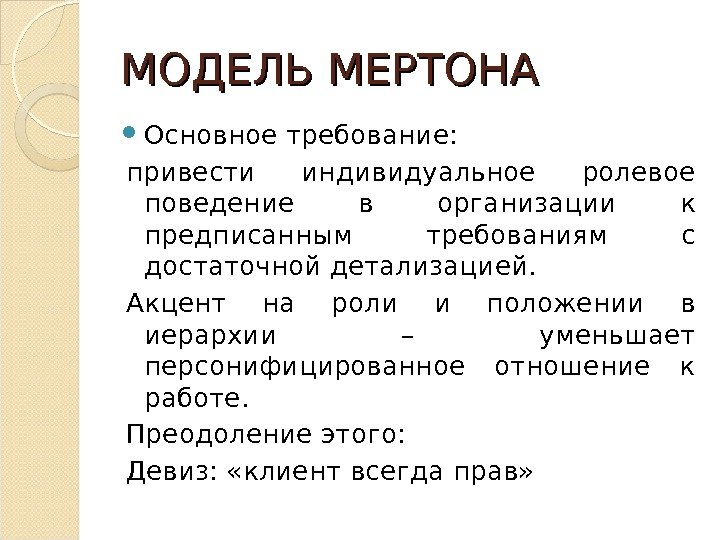 МОДЕЛЬ МЕРТОНА

Основное требование:

привести индивидуальное ролевое поведение в организации к предписанным требованиям с достаточной детализацией.

Акцент на роли и положении в иерархии – уменьшает персонифицированное отношение к работе.

Преодоление этого:

Девиз: «клиент всегда прав»